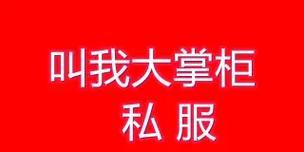 叫我大掌柜
私 服